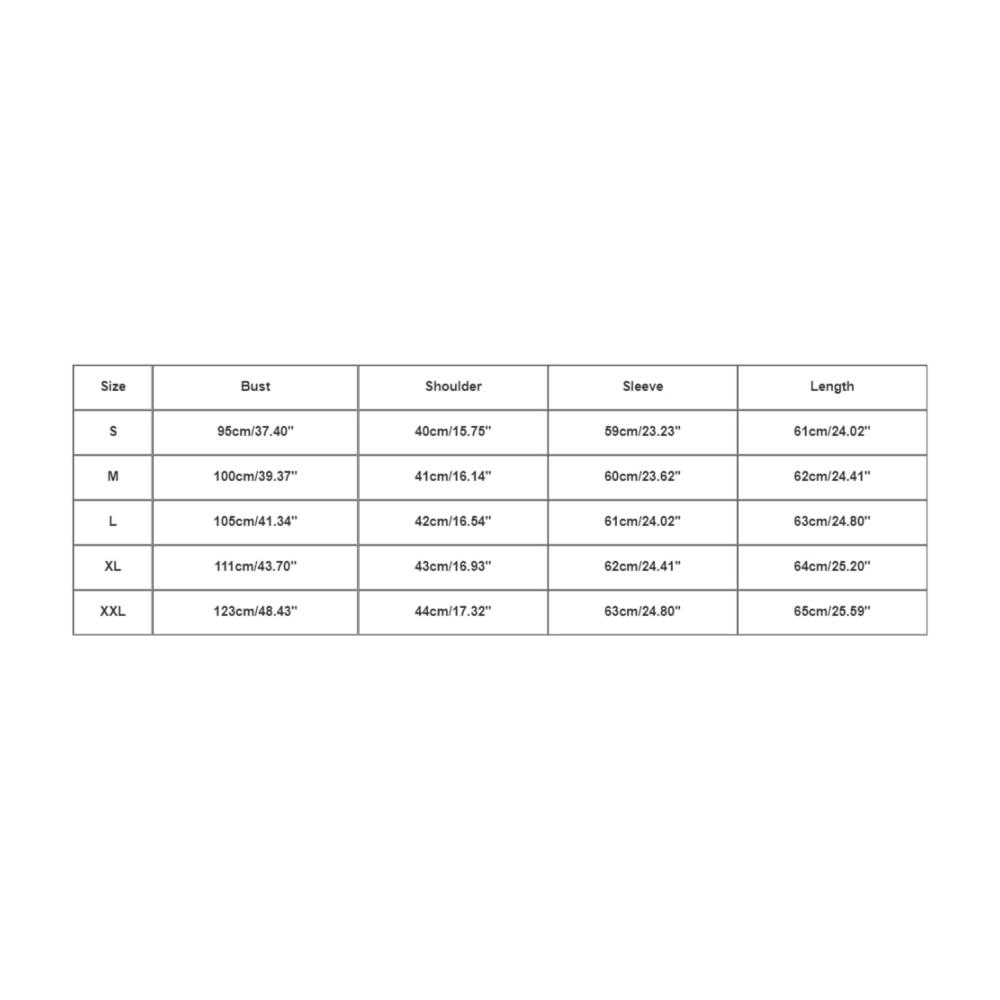 | Size | Bust | Shoulder | Sleeve | Length |
|---|---|---|---|---|
| S | 95cm/37.40'' | 40cm/15.75'' | 59cm/23.23'' | 61cm/24.02'' |
| M | 100cm/39.37'' | 41cm/16.14'' | 60cm/23.62'' | 62cm/24.41'' |
| L | 105cm/41.34'' | 42cm/16.54'' | 61cm/24.02'' | 63cm/24.80'' |
| XL | 111cm/43.70'' | 43cm/16.93'' | 62cm/24.41'' | 64cm/25.20'' |
| XXL | 123cm/48.43'' | 44cm/17.32'' | 63cm/24.80'' | 65cm/25.59'' |